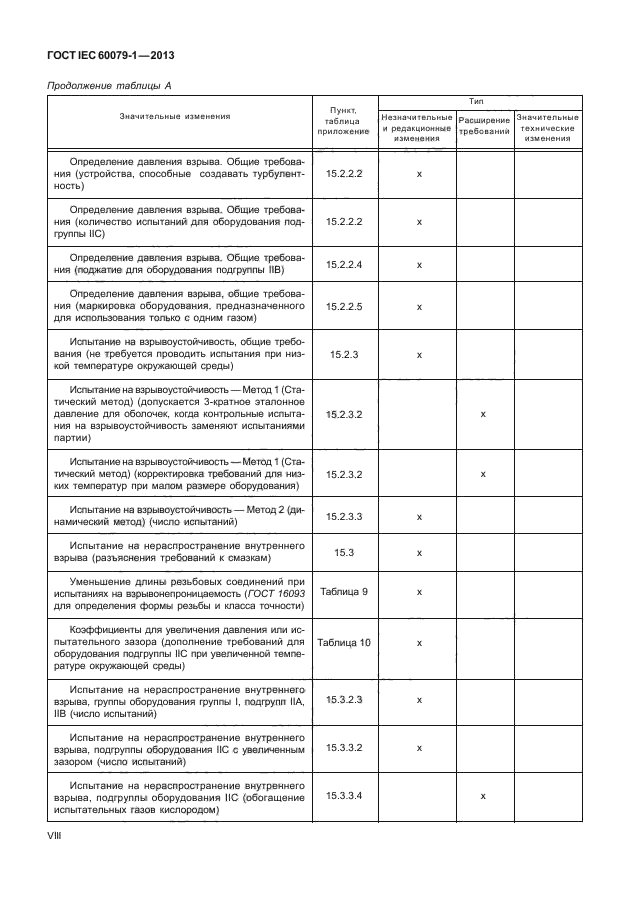 ГОСТ IEC 60079-1—2013

Продолжение таблицы А

| Значительные изменения | Пункт, таблица приложение | Тип: Незначительные и редакционные изменения | Тип: Расширение требований | Тип: Значительные технические изменения |
|---|---|---|---|---|
| Определение давления взрыва. Общие требования (устройства, способные создавать турбулентность) | 15.2.2.2 | x | | |
| Определение давления взрыва. Общие требования (количество испытаний для оборудования подгруппы IIC) | 15.2.2.2 | x | | |
| Определение давления взрыва. Общие требования (поджатие для оборудования подгруппы IIB) | 15.2.2.4 | x | | |
| Определение давления взрыва, общие требования (маркировка оборудования, предназначенного для использования только с одним газом) | 15.2.2.5 | x | | |
| Испытание на взрывоустойчивость, общие требования (не требуется проводить испытания при низкой температуре окружающей среды) | 15.2.3 | x | | |
| Испытание на взрывоустойчивость — Метод 1 (Статический метод) (допускается 3-кратное эталонное давление для оболочек, когда контрольные испытания на взрывоустойчивость заменяют испытаниями партии) | 15.2.3.2 | | x | |
| Испытание на взрывоустойчивость — Метод 1 (Статический метод) (корректировка требований для низких температур при малом размере оборудования) | 15.2.3.2 | | x | |
| Испытание на взрывоустойчивость — Метод 2 (динамический метод) (число испытаний) | 15.2.3.3 | x | | |
| Испытание на нераспространение внутреннего взрыва (разъяснения требований к смазкам) | 15.3 | x | | |
| Уменьшение длины резьбовых соединений при испытаниях на взрывонепроницаемость (ГОСТ 16093 для определения формы резьбы и класса точности) | Таблица 9 | x | | |
| Коэффициенты для увеличения давления или испытательного зазора (дополнение требований для оборудования подгруппы IIC при увеличенной температуре окружающей среды) | Таблица 10 | x | | |
| Испытание на нераспространение внутреннего взрыва, группы оборудования группы I, подгрупп IIA, IIB (число испытаний) | 15.3.2.3 | x | | |
| Испытание на нераспространение внутреннего взрыва, подгруппы оборудования IIC с увеличенным зазором (число испытаний) | 15.3.3.2 | x | | |
| Испытание на нераспространение внутреннего взрыва, подгруппы оборудования IIC (обогащение испытательных газов кислородом) | 15.3.3.4 | | x | |

VIII